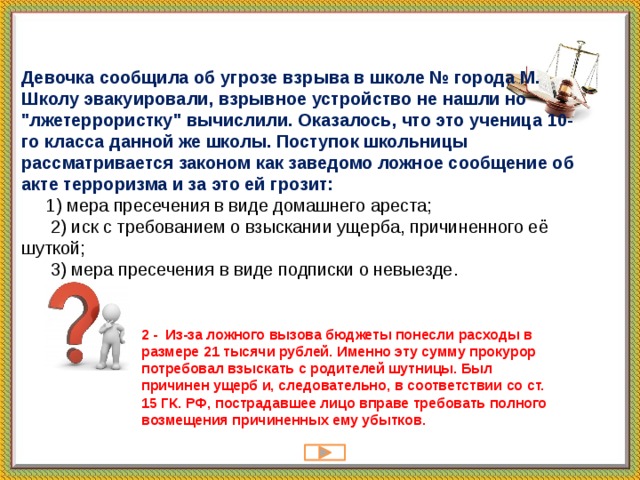 Девочка сообщила об угрозе взрыва в школе № города М. Школу эвакуировали, взрывное устройство не нашли но "лжетеррористку" вычислили. Оказалось, что это ученица 10-го класса данной же школы. Поступок школьницы рассматривается законом как заведомо ложное сообщение об акте терроризма и за это ей грозит:

1) мера пресечения в виде домашнего ареста;

2) иск с требованием о взыскании ущерба, причиненного её шуткой;

3) мера пресечения в виде подписки о невыезде.

2 - Из-за ложного вызова бюджеты понесли расходы в размере 21 тысячи рублей. Именно эту сумму прокурор потребовал взыскать с родителей шутницы. Был причинен ущерб и, следовательно, в соответствии со ст. 15 ГК. РФ, пострадавшее лицо вправе требовать полного возмещения причиненных ему убытков.